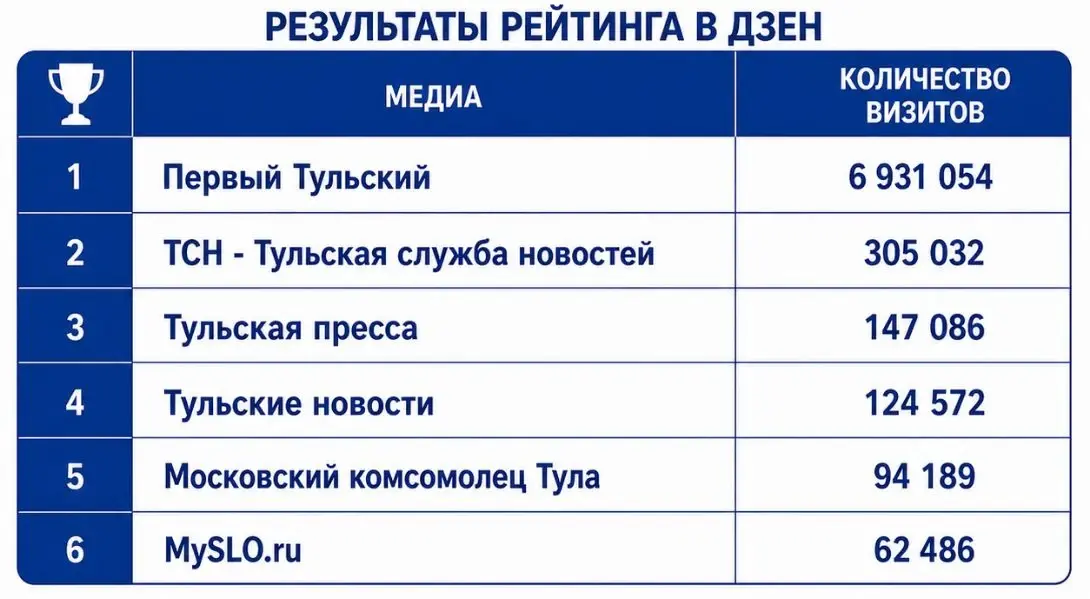 РЕЗУЛЬТАТЫ РЕЙТИНГА В ДЗЕН

| | МЕДИА | КОЛИЧЕСТВО ВИЗИТОВ |
|---|---|---|
| 1 | Первый Тульский | 6 931 054 |
| 2 | ТСН - Тульская служба новостей | 305 032 |
| 3 | Тульская пресса | 147 086 |
| 4 | Тульские новости | 124 572 |
| 5 | Московский комсомолец Тула | 94 189 |
| 6 | MySLO.ru | 62 486 |